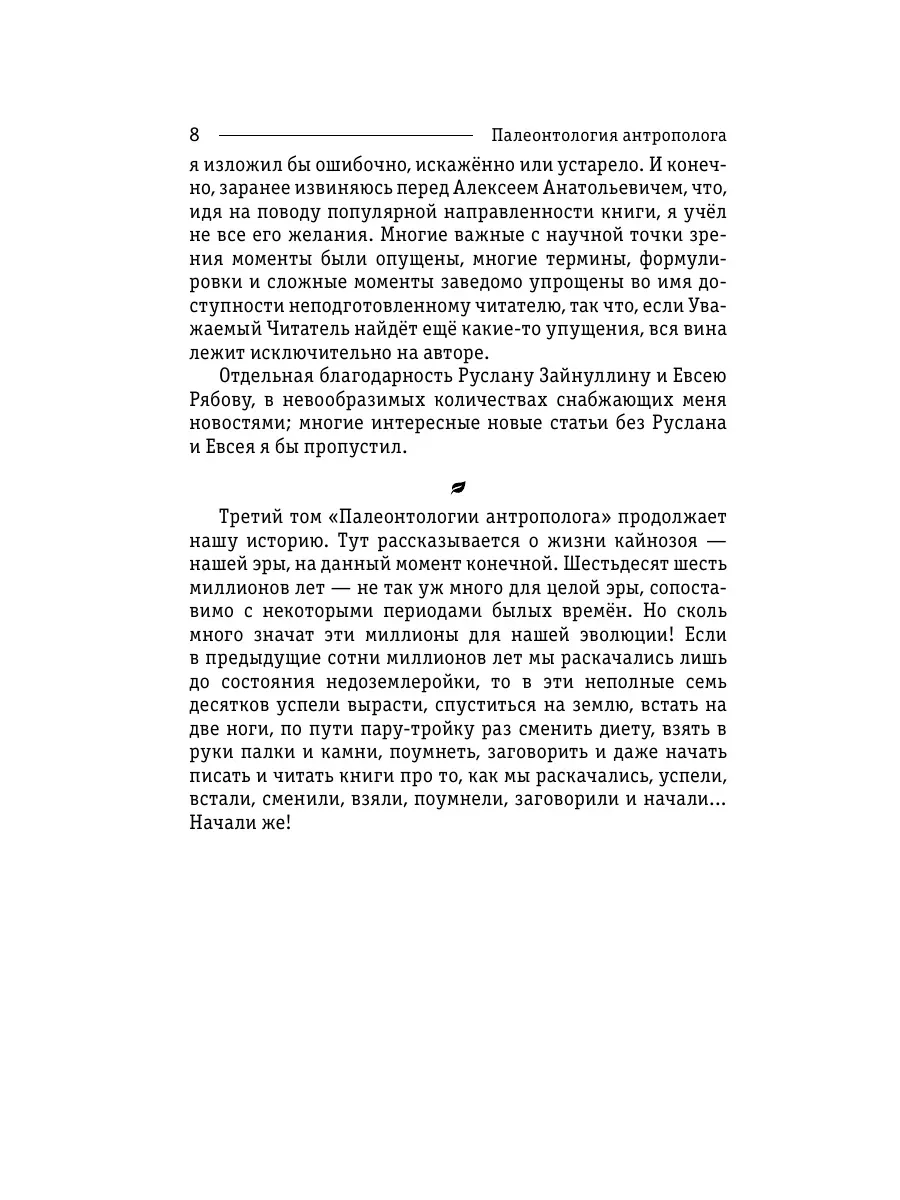 8 Палеонтология антрополога

я изложил бы ошибочно, искажённо или устарело. И конечно, заранее извиняюсь перед Алексеем Анатольевичем, что, идя на поводу популярной направленности книги, я учёл не все его желания. Многие важные с научной точки зрения моменты были опущены, многие термины, формулировки и сложные моменты заведомо упрощены во имя доступности неподготовленному читателю, так что, если Уважаемый Читатель найдёт ещё какие-то упущения, вся вина лежит исключительно на авторе.

Отдельная благодарность Руслану Зайнуллину и Евсею Рябову, в невообразимых количествах снабжающих меня новостями; многие интересные новые статьи без Руслана и Евсея я бы пропустил.

Третий том «Палеонтологии антрополога» продолжает нашу историю. Тут рассказывается о жизни кайнозоя — нашей эры, на данный момент конечной. Шестьдесят шесть миллионов лет — не так уж много для целой эры, сопоставимо с некоторыми периодами былых времён. Но сколь много значат эти миллионы для нашей эволюции! Если в предыдущие сотни миллионов лет мы раскачались лишь до состояния недоземлеройки, то в эти неполные семь десятков успели вырасти, спуститься на землю, встать на две ноги, по пути пару-тройку раз сменить диету, взять в руки палки и камни, поумнеть, заговорить и даже начать писать и читать книги про то, как мы раскачались, успели, встали, сменили, взяли, поумнели, заговорили и начали... Начали же!